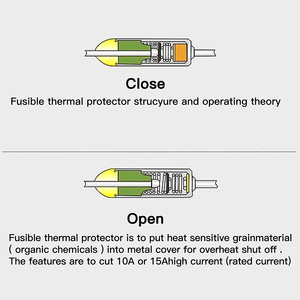 Close

Fusible thermal protector strucyure and operating theory

Open

Fusible thermal protector is to put heat sensitive grainmaterial ( organic chemicals ) into metal cover for overheat shut off . The features are to cut 10A or 15Ahigh current (rated current)